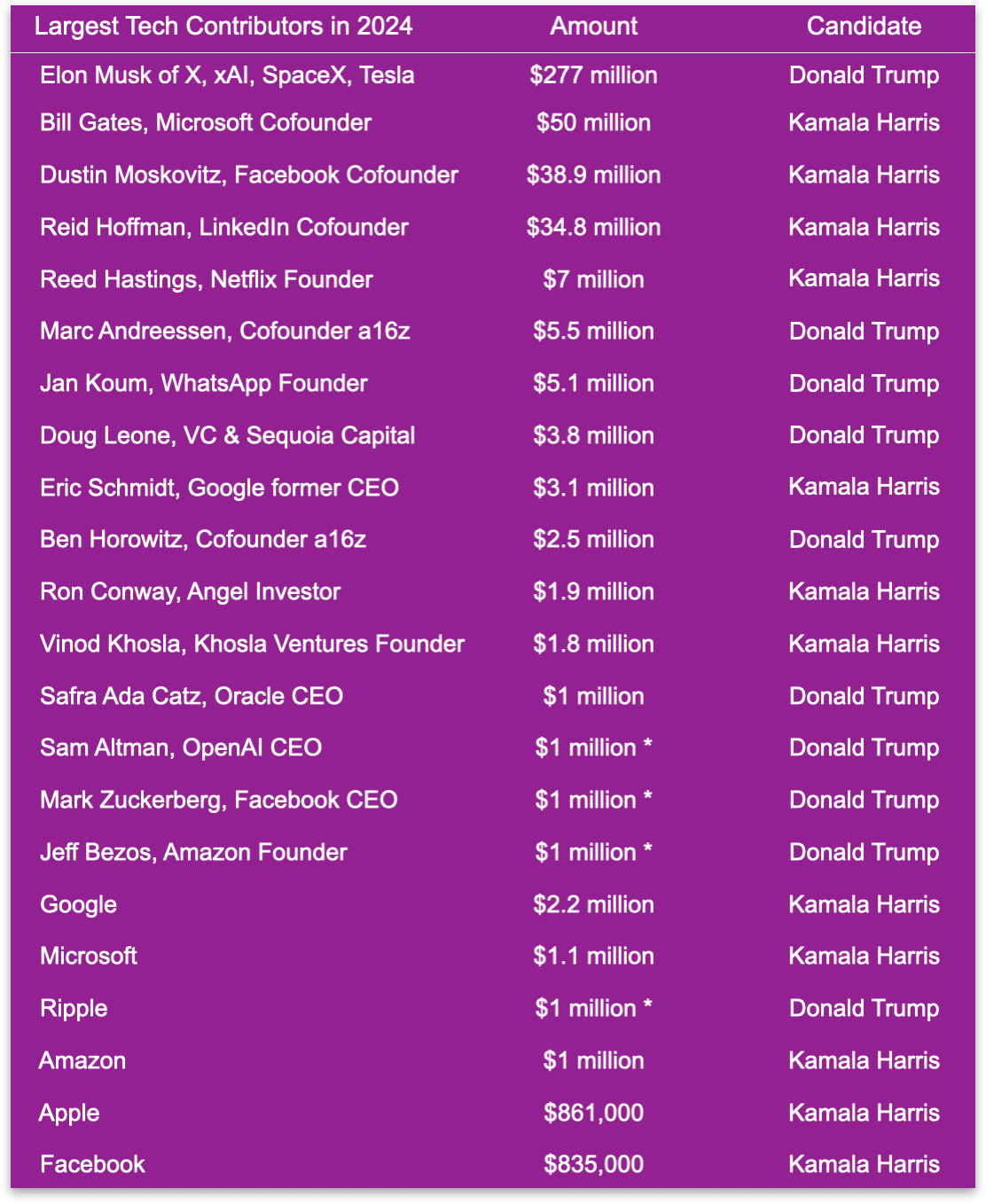 | Largest Tech Contributors in 2024 | Amount | Candidate |
|---|---|---|
| Elon Musk of X, xAI, SpaceX, Tesla | \$277 million | Donald Trump |
| Bill Gates, Microsoft Cofounder | \$50 million | Kamala Harris |
| Dustin Moskovitz, Facebook Cofounder | \$38.9 million | Kamala Harris |
| Reid Hoffman, LinkedIn Cofounder | \$34.8 million | Kamala Harris |
| Reed Hastings, Netflix Founder | \$7 million | Kamala Harris |
| Marc Andreessen, Cofounder a16z | \$5.5 million | Donald Trump |
| Jan Koum, WhatsApp Founder | \$5.1 million | Donald Trump |
| Doug Leone, VC & Sequoia Capital | \$3.8 million | Donald Trump |
| Eric Schmidt, Google former CEO | \$3.1 million | Kamala Harris |
| Ben Horowitz, Cofounder a16z | \$2.5 million | Donald Trump |
| Ron Conway, Angel Investor | \$1.9 million | Kamala Harris |
| Vinod Khosla, Khosla Ventures Founder | \$1.8 million | Kamala Harris |
| Safra Ada Catz, Oracle CEO | \$1 million | Donald Trump |
| Sam Altman, OpenAI CEO | \$1 million * | Donald Trump |
| Mark Zuckerberg, Facebook CEO | \$1 million * | Donald Trump |
| Jeff Bezos, Amazon Founder | \$1 million * | Donald Trump |
| Google | \$2.2 million | Kamala Harris |
| Microsoft | \$1.1 million | Kamala Harris |
| Ripple | \$1 million * | Donald Trump |
| Amazon | \$1 million | Kamala Harris |
| Apple | \$861,000 | Kamala Harris |
| Facebook | \$835,000 | Kamala Harris |